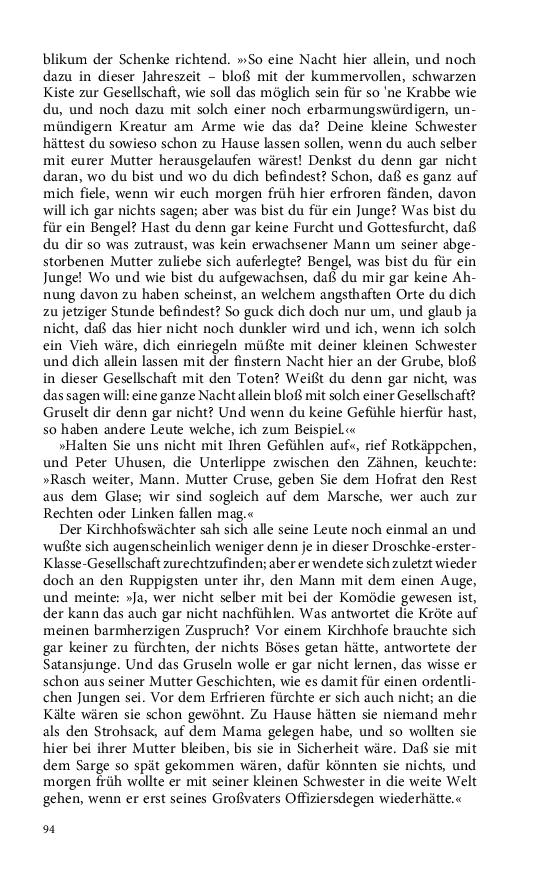 blikum der Schenke richtend. »So eine Nacht hier allein, und noch dazu in dieser Jahreszeit – bloß mit der kummervollen, schwarzen Kiste zur Gesellschaft, wie soll das möglich sein für so 'ne Krabbe wie du, und noch dazu mit solch einer noch erbarmungswürdigern, unmündigern Kreatur am Arme wie das da? Deine kleine Schwester hättest du sowieso schon zu Hause lassen sollen, wenn du auch selber mit eurer Mutter herausgelaufen wärest! Denkst du denn gar nicht daran, wo du bist und wo du dich befindest? Schon, daß es ganz auf mich fiele, wenn wir euch morgen früh hier erfroren fänden, davon will ich gar nichts sagen; aber was bist du für ein Junge? Was bist du für ein Bengel? Hast du denn gar keine Furcht und Gottesfurcht, daß du dir so was zutraust, was kein erwachsener Mann um seiner abgestorbenen Mutter zuliebe sich auferlegte? Bengel, was bist du für ein Junge! Wo und wie bist du aufgewachsen, daß du mir gar keine Ahnung davon zu haben scheinst, an welchem angsthaften Orte du dich zu jetziger Stunde befindest? So guck dich doch nur um, und glaub ja nicht, daß das hier nicht noch dunkler wird und ich, wenn ich solch ein Vieh wäre, dich einriegeln müßte mit deiner kleinen Schwester und dich allein lassen mit der finstern Nacht hier an der Grube, bloß in dieser Gesellschaft mit den Toten? Weißt du denn gar nicht, was das sagen will: eine ganze Nacht allein bloß mit solch einer Gesellschaft? Gruselt dir denn gar nicht? Und wenn du keine Gefühle hierfür hast, so haben andere Leute welche, ich zum Beispiel.«

»Halten Sie uns nicht mit Ihren Gefühlen auf«, rief Rotkäppchen, und Peter Uhusen, die Unterlippe zwischen den Zähnen, keuchte: »Rasch weiter, Mann. Mutter Cruse, geben Sie dem Hofrat den Rest aus dem Glase; wir sind sogleich auf dem Marsche, wer auch zur Rechten oder Linken fallen mag.«

Der Kirchhofswächter sah sich alle seine Leute noch einmal an und wußte sich augenscheinlich weniger denn je in dieser Droschke-erster-Klasse-Gesellschaft zurechtzufinden; aber er wendete sich zuletzt wieder doch an den Ruppigsten unter ihr, den Mann mit dem einen Auge, und meinte: »Ja, wer nicht selber mit bei der Komödie gewesen ist, der kann das auch gar nicht nachfühlen. Was antwortet die Kröte auf meinen barmherzigen Zuspruch? Vor einem Kirchhofe brauchte sich gar keiner zu fürchten, der nichts Böses getan hätte, antwortete der Satansjunge. Und das Gruseln wolle er gar nicht lernen, das wisse er schon aus seiner Mutter Geschichten, wie es damit für einen ordentlichen Jungen sei. Vor dem Erfrieren fürchte er sich auch nicht; an die Kälte wären sie schon gewöhnt. Zu Hause hätten sie niemand mehr als den Strohsack, auf dem Mama gelegen habe, und so wollten sie hier bei ihrer Mutter bleiben, bis sie in Sicherheit wäre. Daß sie mit dem Sarge so spät gekommen wären, dafür könnten sie nichts, und morgen früh wollte er mit seiner kleinen Schwester in die weite Welt gehen, wenn er erst seines Großvaters Offiziersdegen wiederhätte.«

94